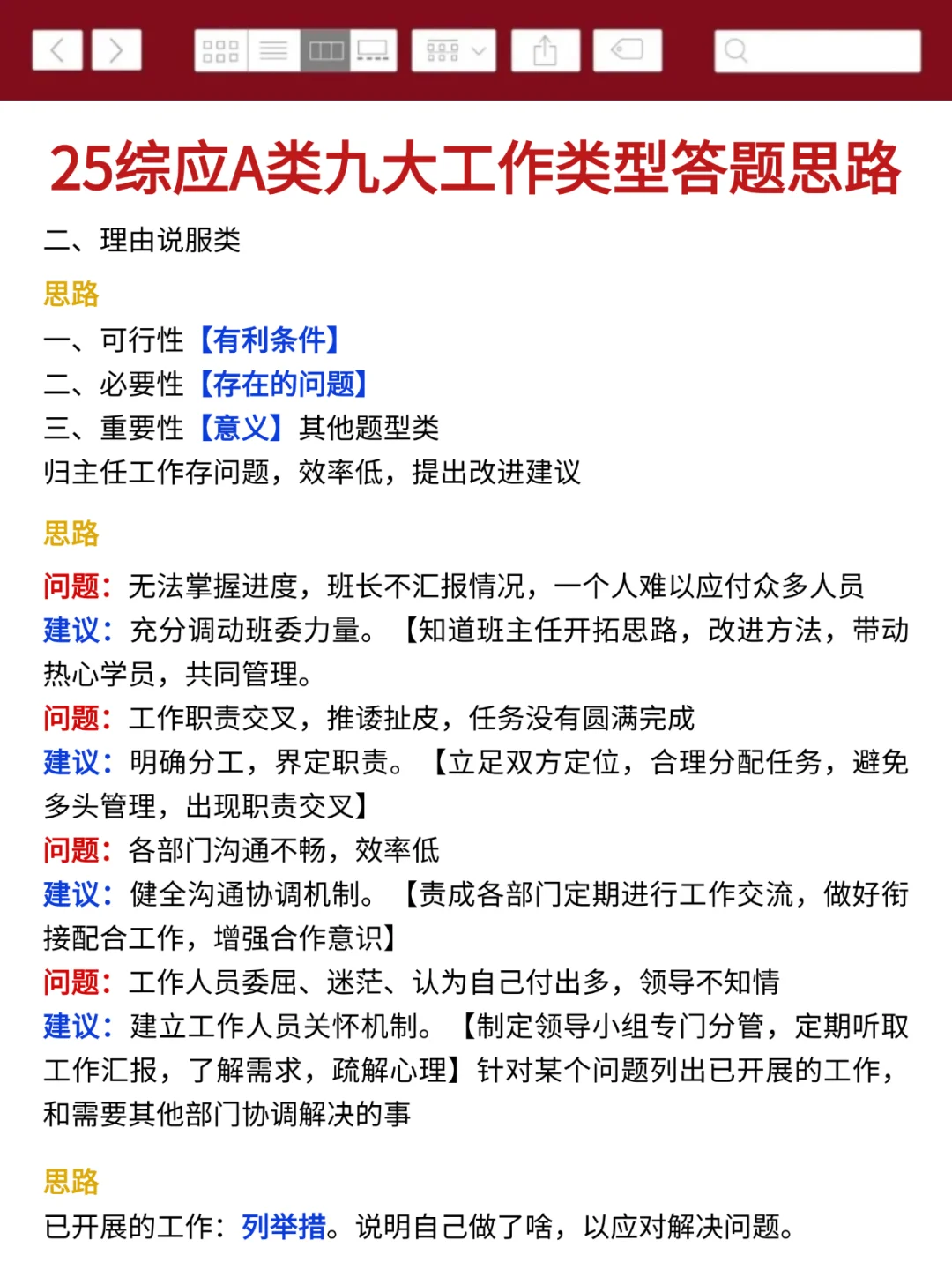 25综应A类九大工作类型答题思路

二、理由说服类

思路

一、可行性【有利条件】
二、必要性【存在的问题】
三、重要性【意义】其他题型类
归主任工作存问题，效率低，提出改进建议

思路

问题：无法掌握进度，班长不汇报情况，一个人难以应付众多人员
建议：充分调动班委力量。【知道班主任开拓思路，改进方法，带动热心学员，共同管理。
问题：工作职责交叉，推诿扯皮，任务没有圆满完成
建议：明确分工，界定职责。【立足双方定位，合理分配任务，避免多头管理，出现职责交叉】
问题：各部门沟通不畅，效率低
建议：健全沟通协调机制。【责成各部门定期进行工作交流，做好衔接配合工作，增强合作意识】
问题：工作人员委屈、迷茫、认为自己付出多，领导不知情
建议：建立工作人员关怀机制。【制定领导小组专门分管，定期听取工作汇报，了解需求，疏解心理】针对某个问题列出已开展的工作，和需要其他部门协调解决的事

思路

已开展的工作：列举措。说明自己做了啥，以应对解决问题。